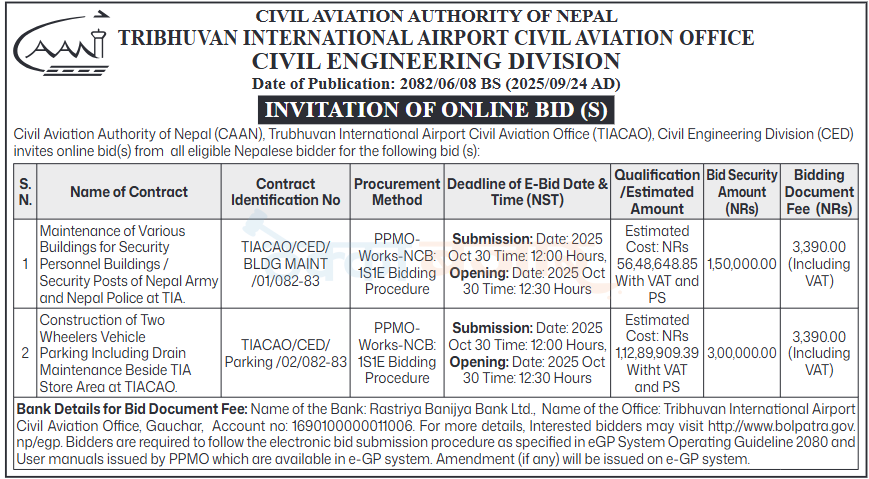 CAAN

CIVIL AVIATION AUTHORITY OF NEPAL
TRIBHUVAN INTERNATIONAL AIRPORT CIVIL AVIATION OFFICE
CIVIL ENGINEERING DIVISION
Date of Publication: 2082/06/08 BS (2025/09/24 AD)

INVITATION OF ONLINE BID (S)

Civil Aviation Authority of Nepal (CAAN), Trubhuvan International Airport Civil Aviation Office (TIACAO), Civil Engineering Division (CED) invites online bid(s) from all eligible Nepalese bidder for the following bid (s):

| S. N. | Name of Contract | Contract Identification No | Procurement Method | Deadline of E-Bid Date & Time (NST) | Qualification /Estimated Amount | Bid Security Amount (NRs) | Bidding Document Fee (NRs) |
|---|---|---|---|---|---|---|---|
| 1 | Maintenance of Various Buildings for Security Personnel Buildings / Security Posts of Nepal Army and Nepal Police at TIA. | TIACAO/CED/ BLDG MAINT /01/082-83 | PPMO-Works-NCB: 1S1E Bidding Procedure | Submission: Date: 2025 Oct 30 Time: 12:00 Hours, Opening: Date: 2025 Oct 30 Time: 12:30 Hours | Estimated Cost: NRs 56,48,648.85 With VAT and PS | 1,50,000.00 | 3,390.00 (Including VAT) |
| 2 | Construction of Two Wheelers Vehicle Parking Including Drain Maintenance Beside TIA Store Area at TIACAO. | TIACAO/CED/ Parking /02/082-83 | PPMO-Works-NCB: 1S1E Bidding Procedure | Submission: Date: 2025 Oct 30 Time: 12:00 Hours, Opening: Date: 2025 Oct 30 Time: 12:30 Hours | Estimated Cost: NRs 1,12,89,909.39 Witht VAT and PS | 3,00,000.00 | 3,390.00 (Including VAT) |

Bank Details for Bid Document Fee: Name of the Bank: Rastriya Banijya Bank Ltd., Name of the Office: Tribhuvan International Airport Civil Aviation Office, Gauchar, Account no: 1690100000011006. For more details, Interested bidders may visit http://www.bolpatra.gov.np/egp. Bidders are required to follow the electronic bid submission procedure as specified in eGP System Operating Guideline 2080 and User manuals issued by PPMO which are available in e-GP system. Amendment (if any) will be issued on e-GP system.